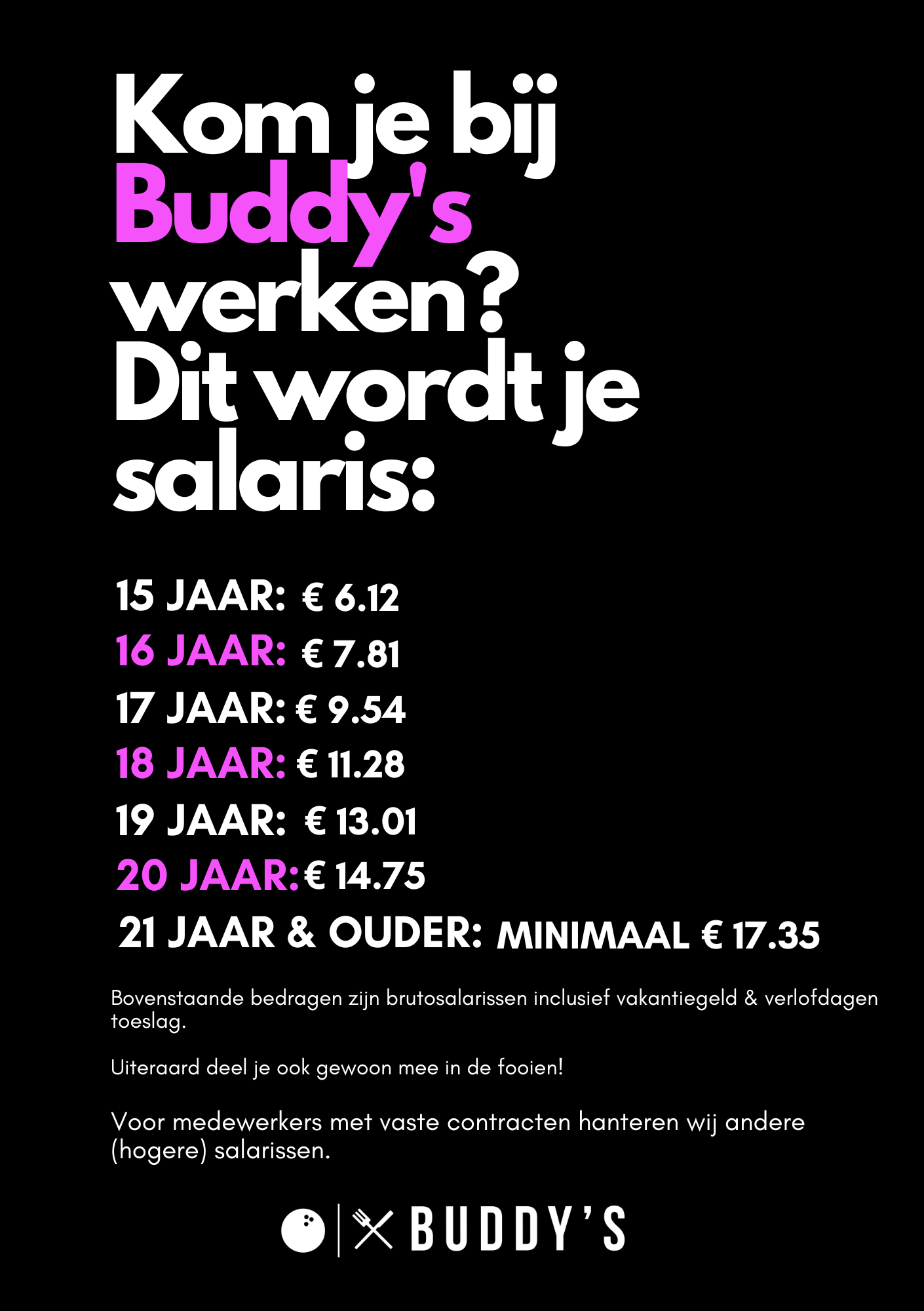 Kom je bij Buddy's werken? Dit wordt je salaris:

15 JAAR: € 6.12
16 JAAR: € 7.81
17 JAAR: € 9.54
18 JAAR: € 11.28
19 JAAR: € 13.01
20 JAAR: € 14.75
21 JAAR & OUDER: MINIMAAL € 17.35

Bovenstaande bedragen zijn brutosalarissen inclusief vakantiegeld & verlofdagen toeslag.

Uiteraard deel je ook gewoon mee in de fooien!

Voor medewerkers met vaste contracten hanteren wij andere (hogere) salarissen.

BUDDY'S